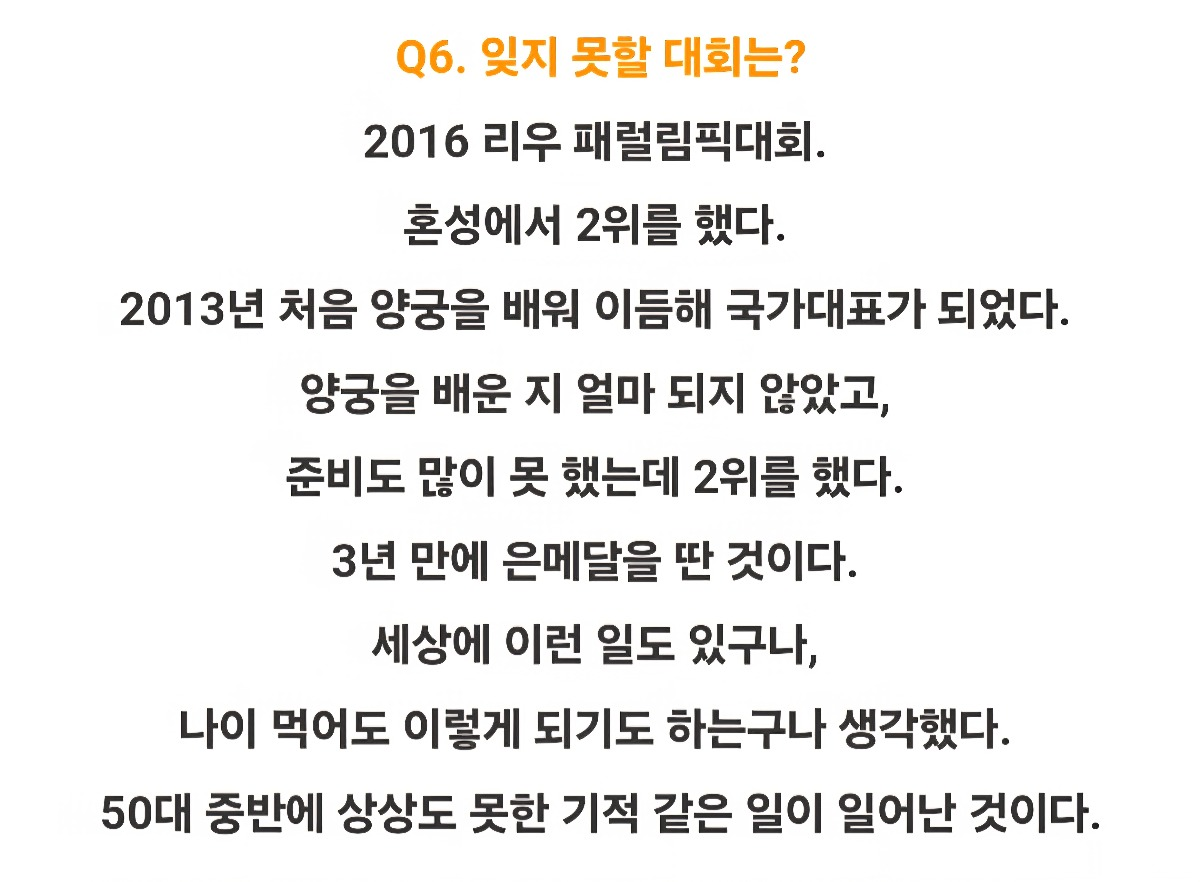 Q6. 잊지 못할 대회는?

2016 리우 패럴림픽대회.

혼성에서 2위를 했다.

2013년 처음 양궁을 배워 이듬해 국가대표가 되었다.

양궁을 배운 지 얼마 되지 않았고,

준비도 많이 못 했는데 2위를 했다.

3년 만에 은메달을 딴 것이다.

세상에 이런 일도 있구나,

나이 먹어도 이렇게 되기도 하는구나 생각했다.

50대 중반에 상상도 못한 기적 같은 일이 일어난 것이다.